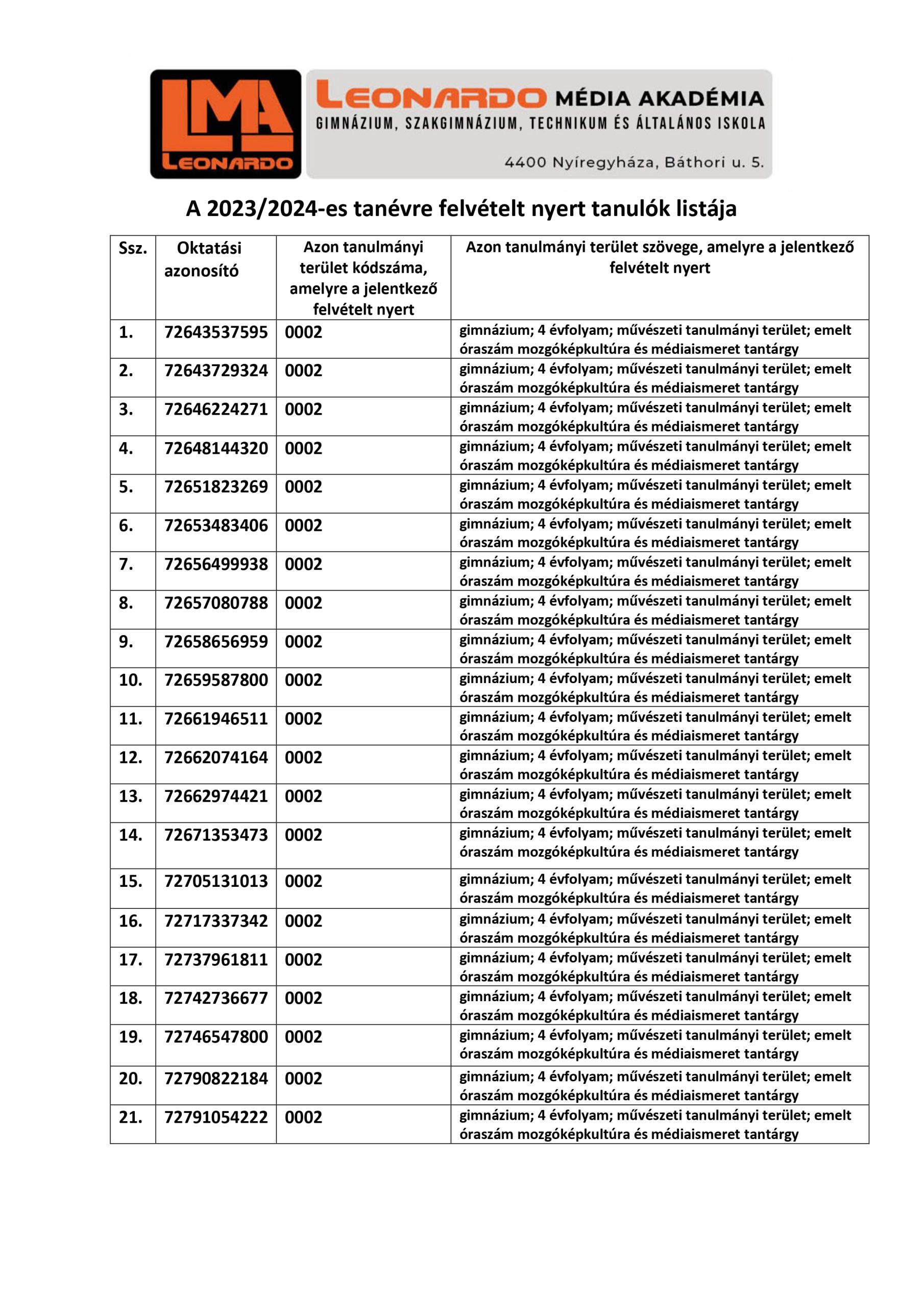 LMA LEONARDO

LEONARDO MÉDIA AKADÉMIA
GIMNÁZIUM, SZAKGIMNÁZIUM, TECHNIKUM ÉS ÁLTALÁNOS ISKOLA
4400 Nyíregyháza, Báthori u. 5.

A 2023/2024-es tanévre felvételt nyert tanulók listája

| Ssz. | Oktatási azonosító | Azon tanulmányi terület kódszáma, amelyre a jelentkező felvételt nyert | Azon tanulmányi terület szövege, amelyre a jelentkező felvételt nyert |
|---|---|---|---|
| 1. | 72643537595 | 0002 | gimnázium; 4 évfolyam; művészeti tanulmányi terület; emelt óraszám mozgóképkultúra és médiaismeret tantárgy |
| 2. | 72643729324 | 0002 | gimnázium; 4 évfolyam; művészeti tanulmányi terület; emelt óraszám mozgóképkultúra és médiaismeret tantárgy |
| 3. | 72646224271 | 0002 | gimnázium; 4 évfolyam; művészeti tanulmányi terület; emelt óraszám mozgóképkultúra és médiaismeret tantárgy |
| 4. | 72648144320 | 0002 | gimnázium; 4 évfolyam; művészeti tanulmányi terület; emelt óraszám mozgóképkultúra és médiaismeret tantárgy |
| 5. | 72651823269 | 0002 | gimnázium; 4 évfolyam; művészeti tanulmányi terület; emelt óraszám mozgóképkultúra és médiaismeret tantárgy |
| 6. | 72653483406 | 0002 | gimnázium; 4 évfolyam; művészeti tanulmányi terület; emelt óraszám mozgóképkultúra és médiaismeret tantárgy |
| 7. | 72656499938 | 0002 | gimnázium; 4 évfolyam; művészeti tanulmányi terület; emelt óraszám mozgóképkultúra és médiaismeret tantárgy |
| 8. | 72657080788 | 0002 | gimnázium; 4 évfolyam; művészeti tanulmányi terület; emelt óraszám mozgóképkultúra és médiaismeret tantárgy |
| 9. | 72658656959 | 0002 | gimnázium; 4 évfolyam; művészeti tanulmányi terület; emelt óraszám mozgóképkultúra és médiaismeret tantárgy |
| 10. | 72659587800 | 0002 | gimnázium; 4 évfolyam; művészeti tanulmányi terület; emelt óraszám mozgóképkultúra és médiaismeret tantárgy |
| 11. | 72661946511 | 0002 | gimnázium; 4 évfolyam; művészeti tanulmányi terület; emelt óraszám mozgóképkultúra és médiaismeret tantárgy |
| 12. | 72662074164 | 0002 | gimnázium; 4 évfolyam; művészeti tanulmányi terület; emelt óraszám mozgóképkultúra és médiaismeret tantárgy |
| 13. | 72662974421 | 0002 | gimnázium; 4 évfolyam; művészeti tanulmányi terület; emelt óraszám mozgóképkultúra és médiaismeret tantárgy |
| 14. | 72671353473 | 0002 | gimnázium; 4 évfolyam; művészeti tanulmányi terület; emelt óraszám mozgóképkultúra és médiaismeret tantárgy |
| 15. | 72705131013 | 0002 | gimnázium; 4 évfolyam; művészeti tanulmányi terület; emelt óraszám mozgóképkultúra és médiaismeret tantárgy |
| 16. | 72717337342 | 0002 | gimnázium; 4 évfolyam; művészeti tanulmányi terület; emelt óraszám mozgóképkultúra és médiaismeret tantárgy |
| 17. | 72737961811 | 0002 | gimnázium; 4 évfolyam; művészeti tanulmányi terület; emelt óraszám mozgóképkultúra és médiaismeret tantárgy |
| 18. | 72742736677 | 0002 | gimnázium; 4 évfolyam; művészeti tanulmányi terület; emelt óraszám mozgóképkultúra és médiaismeret tantárgy |
| 19. | 72746547800 | 0002 | gimnázium; 4 évfolyam; művészeti tanulmányi terület; emelt óraszám mozgóképkultúra és médiaismeret tantárgy |
| 20. | 72790822184 | 0002 | gimnázium; 4 évfolyam; művészeti tanulmányi terület; emelt óraszám mozgóképkultúra és médiaismeret tantárgy |
| 21. | 72791054222 | 0002 | gimnázium; 4 évfolyam; művészeti tanulmányi terület; emelt óraszám mozgóképkultúra és médiaismeret tantárgy |